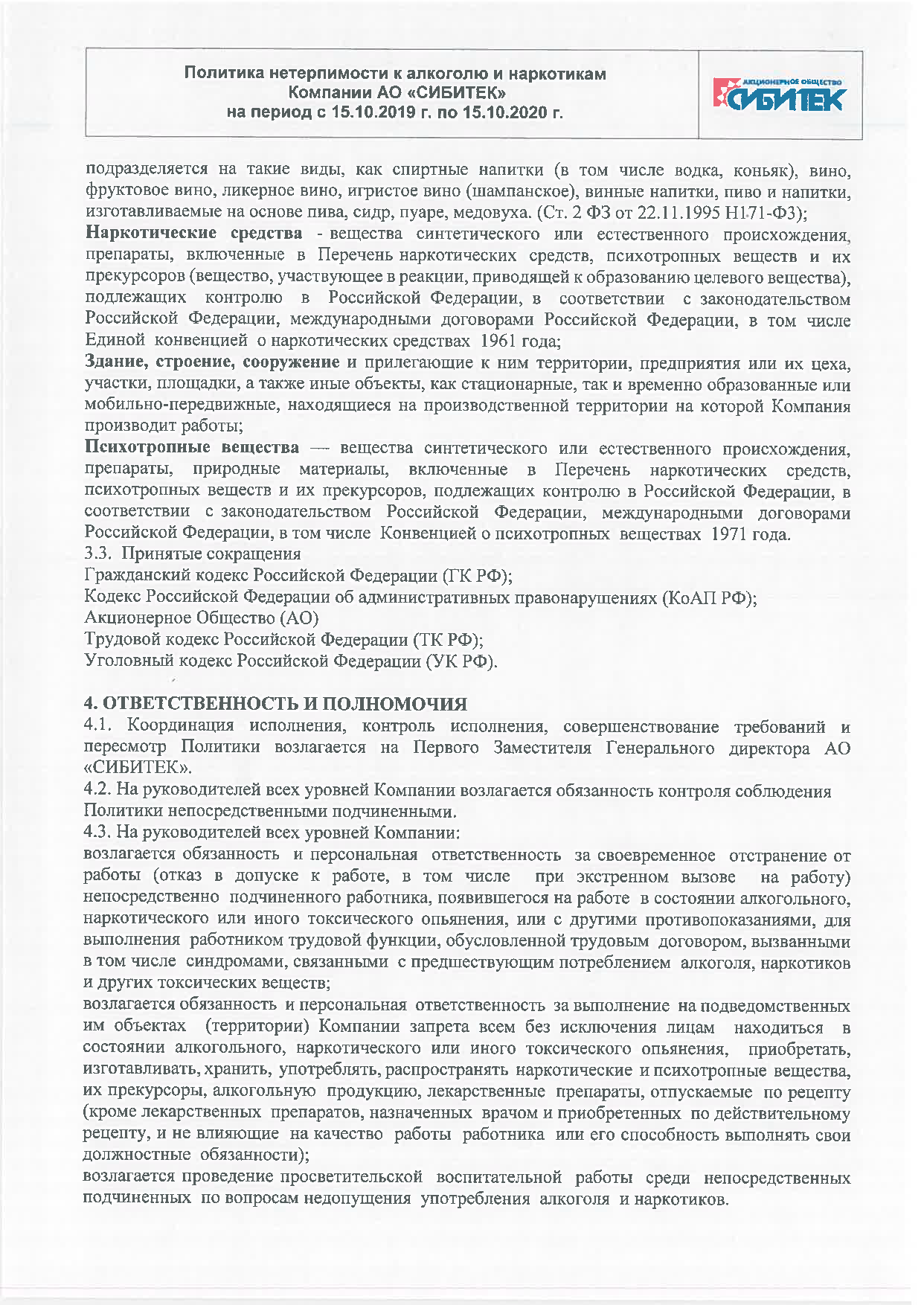 Политика нетерпимости к алкоголю и наркотикам Компании АО «СИБИТЕК» на период с 15.10.2019 г. по 15.10.2020 г.

АКЦИОНЕРНОЕ ОБЩЕСТВО СИБИТЕК

подразделяется на такие виды, как спиртные напитки (в том числе водка, коньяк), вино, фруктовое вино, ликерное вино, игристое вино (шампанское), винные напитки, пиво и напитки, изготавливаемые на основе пива, сидр, пуаре, медовуха. (Ст. 2 ФЗ от 22.11.1995 Н171-ФЗ);
Наркотические средства - вещества синтетического или естественного происхождения, препараты, включенные в Перечень наркотических средств, психотропных веществ и их прекурсоров (вещество, участвующее в реакции, приводящей к образованию целевого вещества), подлежащих контролю в Российской Федерации, в соответствии с законодательством Российской Федерации, международными договорами Российской Федерации, в том числе Единой конвенцией о наркотических средствах 1961 года;
Здание, строение, сооружение и прилегающие к ним территории, предприятия или их цеха, участки, площадки, а также иные объекты, как стационарные, так и временно образованные или мобильно-передвижные, находящиеся на производственной территории на которой Компания производит работы;
Психотропные вещества — вещества синтетического или естественного происхождения, препараты, природные материалы, включенные в Перечень наркотических средств, психотропных веществ и их прекурсоров, подлежащих контролю в Российской Федерации, в соответствии с законодательством Российской Федерации, международными договорами Российской Федерации, в том числе Конвенцией о психотропных веществах 1971 года.
3.3. Принятые сокращения
Гражданский кодекс Российской Федерации (ГК РФ);
Кодекс Российской Федерации об административных правонарушениях (КоАП РФ);
Акционерное Общество (АО)
Трудовой кодекс Российской Федерации (ТК РФ);
Уголовный кодекс Российской Федерации (УК РФ).

4. ОТВЕТСТВЕННОСТЬ И ПОЛНОМОЧИЯ
4.1. Координация исполнения, контроль исполнения, совершенствование требований и пересмотр Политики возлагается на Первого Заместителя Генерального директора АО «СИБИТЕК».
4.2. На руководителей всех уровней Компании возлагается обязанность контроля соблюдения Политики непосредственными подчиненными.
4.3. На руководителей всех уровней Компании:
возлагается обязанность и персональная ответственность за своевременное отстранение от работы (отказ в допуске к работе, в том числе при экстренном вызове на работу) непосредственно подчиненного работника, появившегося на работе в состоянии алкогольного, наркотического или иного токсического опьянения, или с другими противопоказаниями, для выполнения работником трудовой функции, обусловленной трудовым договором, вызванными в том числе синдромами, связанными с предшествующим потреблением алкоголя, наркотиков и других токсических веществ;
возлагается обязанность и персональная ответственность за выполнение на подведомственных им объектах (территории) Компании запрета всем без исключения лицам находиться в состоянии алкогольного, наркотического или иного токсического опьянения, приобретать, изготавливать, хранить, употреблять, распространять наркотические и психотропные вещества, их прекурсоры, алкогольную продукцию, лекарственные препараты, отпускаемые по рецепту (кроме лекарственных препаратов, назначенных врачом и приобретенных по действительному рецепту, и не влияющие на качество работы работника или его способность выполнять свои должностные обязанности);
возлагается проведение просветительской воспитательной работы среди непосредственных подчиненных по вопросам недопущения употребления алкоголя и наркотиков.